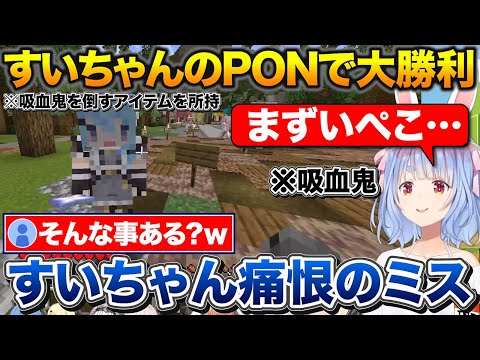 すいちゃんのPONで大勝利
※吸血鬼を倒すアイテムを所持

まずいぺこ…

※吸血鬼

そんな事ある?w

すいちゃん痛恨のミス